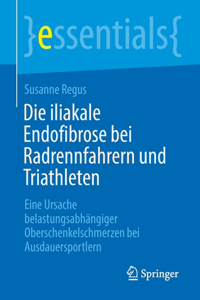 }essentials{

Susanne Regus

Die iliakale Endofibrose bei Radrennfahrern und Triathleten

Eine Ursache belastungsabhängiger Oberschenkelschmerzen bei Ausdauersportlern

Springer